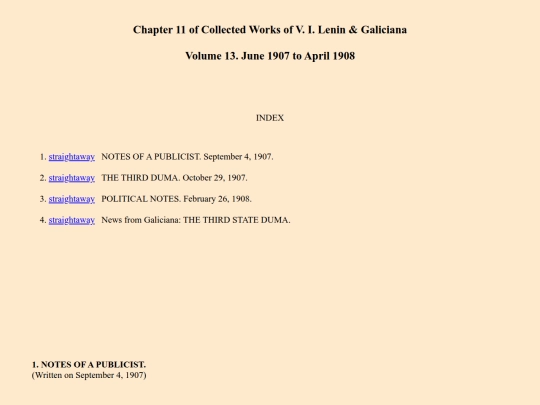 Chapter 11 of Collected Works of V. I. Lenin & Galiciana

Volume 13. June 1907 to April 1908

INDEX

1. straightaway NOTES OF A PUBLICIST. September 4, 1907.

2. straightaway THE THIRD DUMA. October 29, 1907.

3. straightaway POLITICAL NOTES. February 26, 1908.

4. straightaway News from Galiciana: THE THIRD STATE DUMA.

1. NOTES OF A PUBLICIST.
(Written on September 4, 1907)